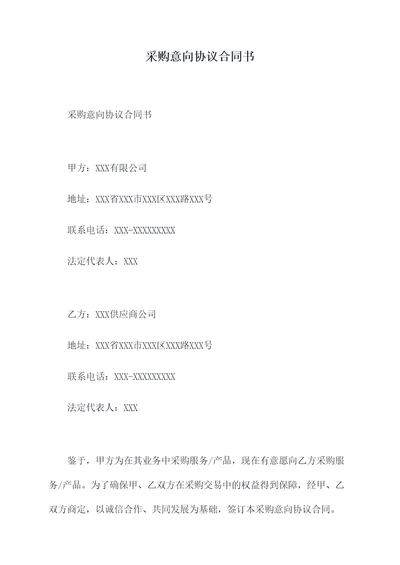 采购意向协议合同书

采购意向协议合同书

甲方：XXX有限公司

地址：XXX省XXX市XXX区XXX路XXX号

联系电话：XXX-XXXXXXXXX

法定代表人：XXX

乙方：XXX供应商公司

地址：XXX省XXX市XXX区XXX路XXX号

联系电话：XXX-XXXXXXXXX

法定代表人：XXX

鉴于，甲方为在其业务中采购服务/产品，现在有意愿向乙方采购服务/产品。为了确保甲、乙双方在采购交易中的权益得到保障，经甲、乙双方商定，以诚信合作、共同发展为基础，签订本采购意向协议合同。